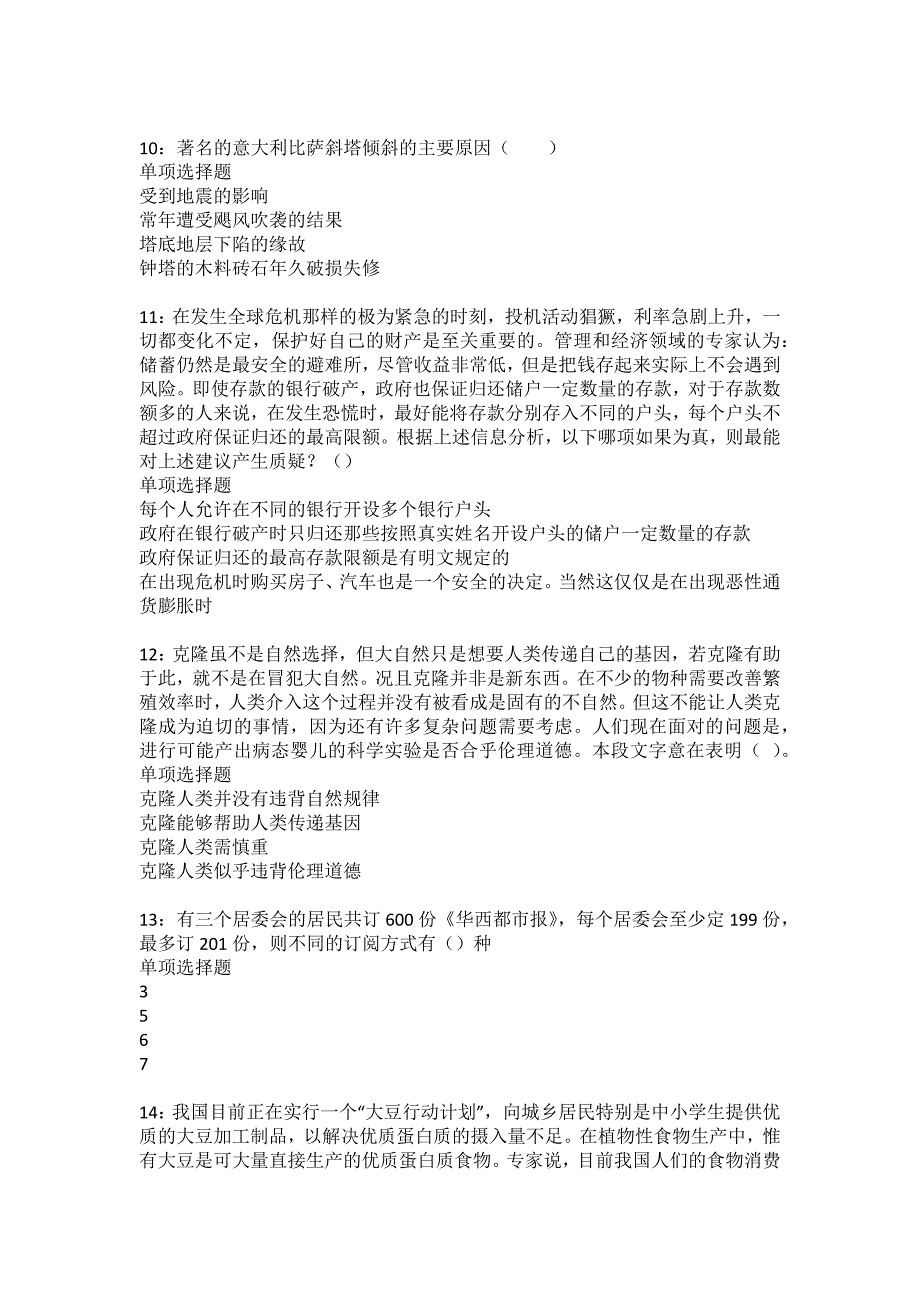 10：著名的意大利比萨斜塔倾斜的主要原因（　　）
单项选择题
受到地震的影响
常年遭受飓风吹袭的结果
塔底地层下陷的缘故
钟塔的木料砖石年久破损失修

11：在发生全球危机那样的极为紧急的时刻，投机活动猖獗，利率急剧上升，一切都变化不定，保护好自己的财产是至关重要的。管理和经济领域的专家认为：储蓄仍然是最安全的避难所，尽管收益非常低，但是把钱存起来实际上不会遇到风险。即使存款的银行破产，政府也保证归还储户一定数量的存款，对于存款数额多的人来说，在发生恐慌时，最好能将存款分别存入不同的户头，每个户头不超过政府保证归还的最高限额。根据上述信息分析，以下哪项如果为真，则最能对上述建议产生质疑？（）
单项选择题
每个人允许在不同的银行开设多个银行户头
政府在银行破产时只归还那些按照真实姓名开设户头的储户一定数量的存款
政府保证归还的最高存款限额是有明文规定的
在出现危机时购买房子、汽车也是一个安全的决定。当然这仅仅是在出现恶性通货膨胀时

12：克隆虽不是自然选择，但大自然只是想要人类传递自己的基因，若克隆有助于此，就不是在冒犯大自然。况且克隆并非是新东西。在不少的物种需要改善繁殖效率时，人类介入这个过程并没有被看成是固有的不自然。但这不能让人类克隆成为迫切的事情，因为还有许多复杂问题需要考虑。人们现在面对的问题是，进行可能产出病态婴儿的科学实验是否合乎伦理道德。本段文字意在表明（ ）。
单项选择题
克隆人类并没有违背自然规律
克隆能够帮助人类传递基因
克隆人类需慎重
克隆人类似乎违背伦理道德

13：有三个居委会的居民共订 600 份《华西都市报》，每个居委会至少定 199 份，最多订 201 份，则不同的订阅方式有（）种
单项选择题
3
5
6
7

14：我国目前正在实行一个“大豆行动计划”，向城乡居民特别是中小学生提供优质的大豆加工制品，以解决优质蛋白质的摄入量不足。在植物性食物生产中，惟有大豆是可大量直接生产的优质蛋白质食物。专家说，目前我国人们的食物消费